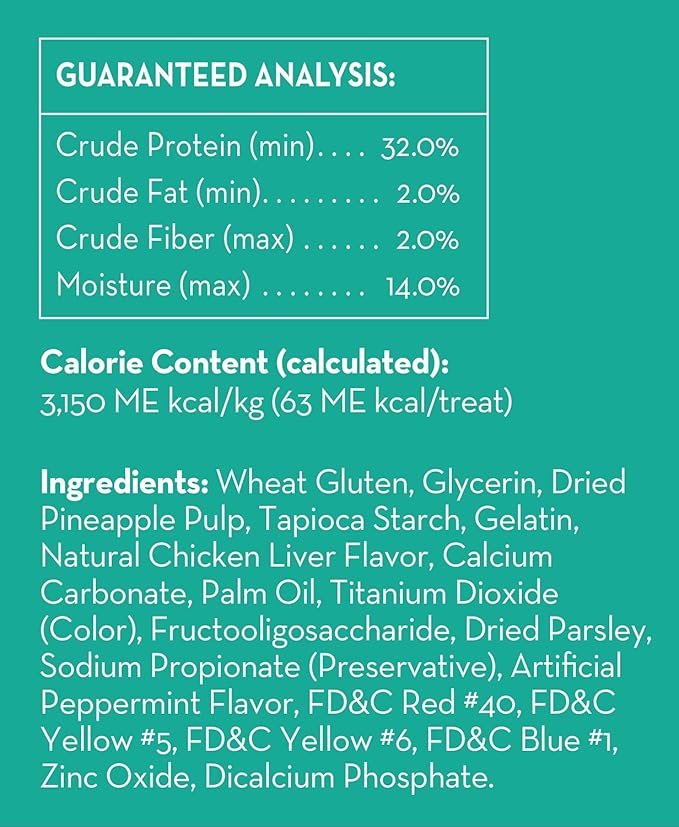 GUARANTEED ANALYSIS:

Crude Protein (min) 32.0%
Crude Fat (min) 2.0%
Crude Fiber (max) 2.0%
Moisture (max) 14.0%

Calorie Content (calculated):
3,150 ME kcal/kg (63 ME kcal/treat)

Ingredients: Wheat Gluten, Glycerin, Dried Pineapple Pulp, Tapioca Starch, Gelatin, Natural Chicken Liver Flavor, Calcium Carbonate, Palm Oil, Titanium Dioxide (Color), Fructooligosaccharide, Dried Parsley, Sodium Propionate (Preservative), Artificial Peppermint Flavor, FD&C Red #40, FD&C Yellow #5, FD&C Yellow #6, FD&C Blue #1, Zinc Oxide, Dicalcium Phosphate.